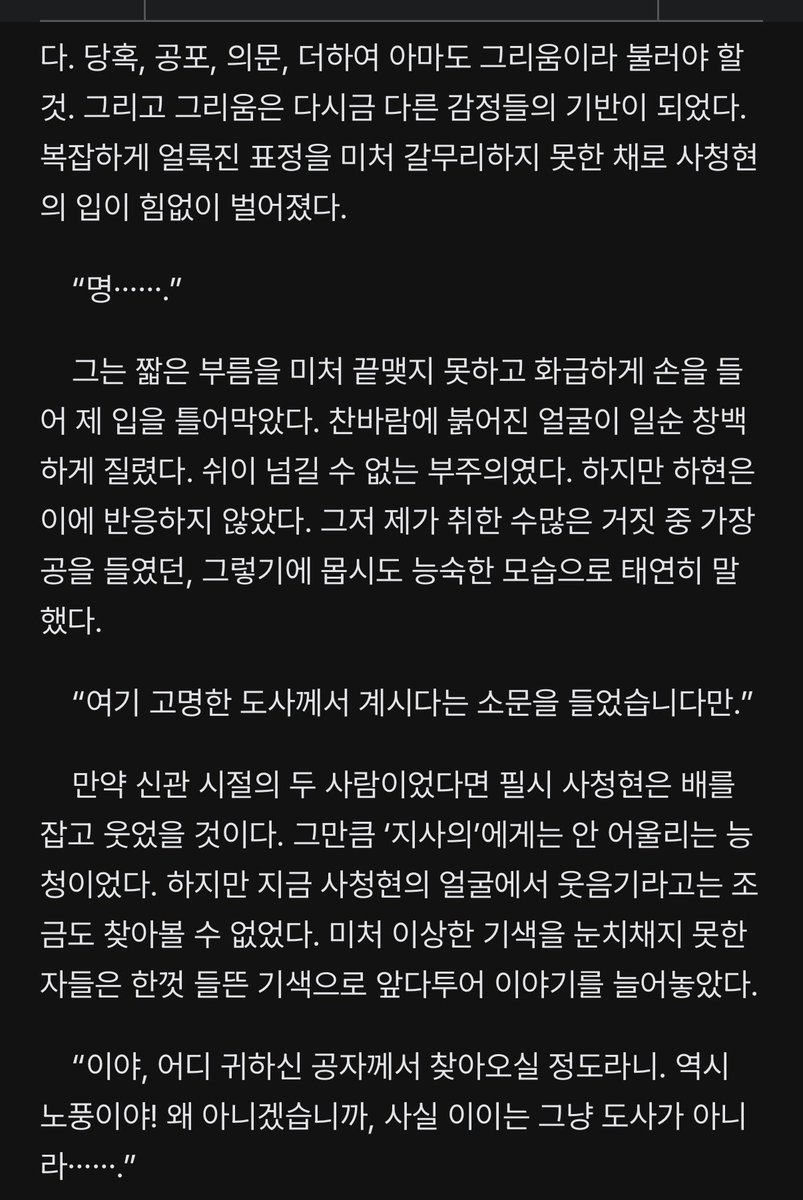 다. 당혹, 공포, 의문, 더하여 아마도 그리움이라 불러야 할 것. 그리고 그리움은 다시금 다른 감정들의 기반이 되었다. 복잡하게 얼룩진 표정을 미처 갈무리하지 못한 채로 사청현의 입이 힘없이 벌어졌다.

“명…….”

그는 짧은 부름을 미처 끝맺지 못하고 화급하게 손을 들어 제 입을 틀어막았다. 찬바람에 붉어진 얼굴이 일순 창백하게 질렸다. 쉬이 넘길 수 없는 부주의였다. 하지만 하현은 이에 반응하지 않았다. 그저 제가 취한 수많은 거짓 중 가장 공을 들였던, 그렇기에 몹시도 능숙한 모습으로 태연히 말했다.

“여기 고명한 도사께서 계시다는 소문을 들었습니다만.”

만약 신관 시절의 두 사람이었다면 필시 사청현은 배를 잡고 웃었을 것이다. 그만큼 ‘지사의’에게는 안 어울리는 능청이었다. 하지만 지금 사청현의 얼굴에서 웃음기라고는 조금도 찾아볼 수 없었다. 미처 이상한 기색을 눈치채지 못한 자들은 한껏 들뜬 기색으로 앞다투어 이야기를 늘어놓았다.

“이야, 어디 귀하신 공자께서 찾아오실 정도라니. 역시 노풍이야! 왜 아니겠습니까, 사실 이이는 그냥 도사가 아니라…….”